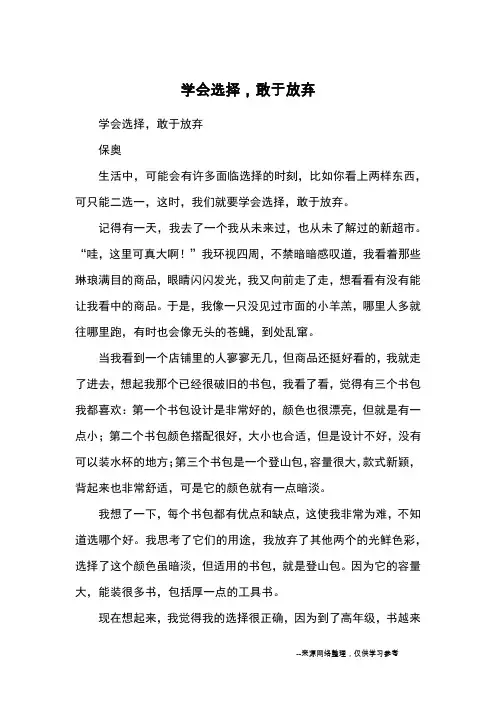 学会选择，敢于放弃

学会选择，敢于放弃

保奥

生活中，可能会有许多面临选择的时刻，比如你看上两样东西，可只能二选一，这时，我们就要学会选择，敢于放弃。

记得有一天，我去了一个我从未来过，也从未了解过的新超市。“哇，这里可真大啊！”我环视四周，不禁暗暗感叹道，我看着那些琳琅满目的商品，眼睛闪闪发光，我又向前走了走，想看看有没有能让我看中的商品。于是，我像一只没见过市面的小羊羔，哪里人多就往哪里跑，有时也会像无头的苍蝇，到处乱窜。

当我看到一个店铺里的人寥寥无几，但商品还挺好看的，我就走了进去，想起我那个已经很破旧的书包，我看了看，觉得有三个书包我都喜欢：第一个书包设计是非常好的，颜色也很漂亮，但就是有一点小；第二个书包颜色搭配很好，大小也合适，但是设计不好，没有可以装水杯的地方；第三个书包是一个登山包，容量很大，款式新颖，背起来也非常舒适，可是它的颜色就有一点暗淡。

我想了一下，每个书包都有优点和缺点，这使我非常为难，不知道选哪个好。我思考了它们的用途，我放弃了其他两个的光鲜色彩，选择了这个颜色虽暗淡，但适用的书包，就是登山包。因为它的容量大，能装很多书，包括厚一点的工具书。

现在想起来，我觉得我的选择很正确，因为到了高年级，书越来

--来源网络整理，仅供学习参考